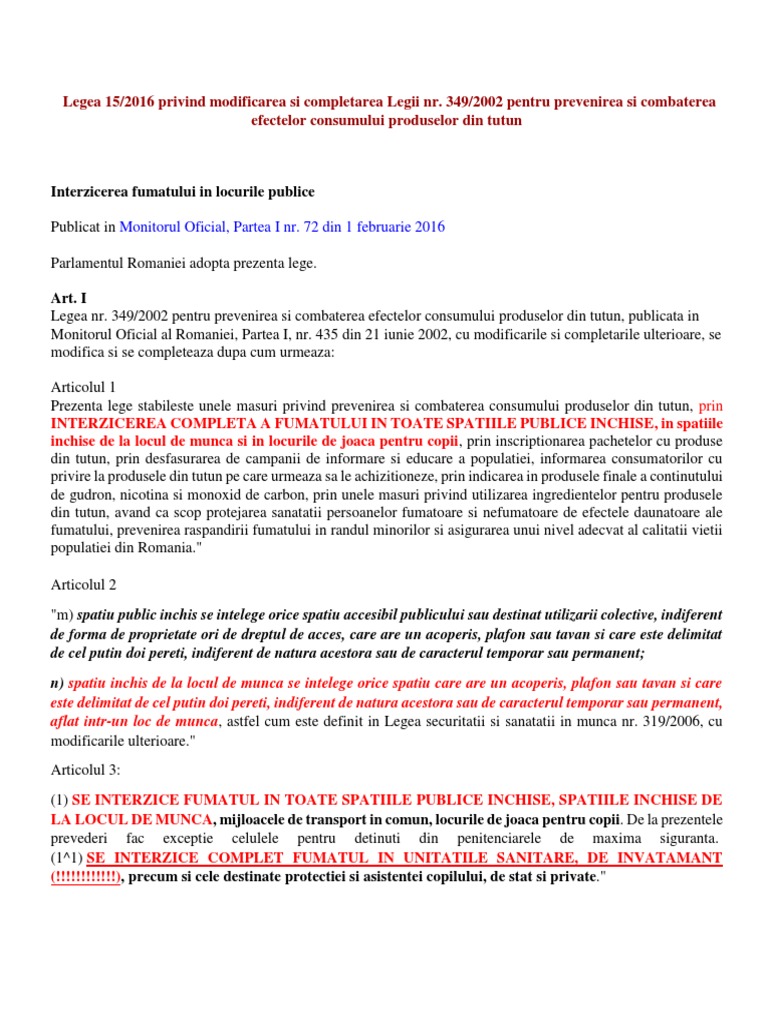 Legea 15/2016 privind modificarea si completarea Legii nr. 349/2002 pentru prevenirea si combaterea efectelor consumului produselor din tutun

Interzicerea fumatului in locurile publice

Publicat in Monitorul Oficial, Partea I nr. 72 din 1 februarie 2016

Parlamentul Romaniei adopta prezenta lege.

Art. I
Legea nr. 349/2002 pentru prevenirea si combaterea efectelor consumului produselor din tutun, publicata in Monitorul Oficial al Romaniei, Partea I, nr. 435 din 21 iunie 2002, cu modificarile si completarile ulterioare, se modifica si se completeaza dupa cum urmeaza:

Articolul 1
Prezenta lege stabileste unele masuri privind prevenirea si combaterea consumului produselor din tutun, prin INTERZICEREA COMPLETA A FUMATULUI IN TOATE SPATIILE PUBLICE INCHISE, in spatiile inchise de la locul de munca si in locurile de joaca pentru copii, prin inscriptionarea pachetelor cu produse din tutun, prin desfasurarea de campanii de informare si educare a populatiei, informarea consumatorilor cu privire la produsele din tutun pe care urmeaza sa le achizitioneze, prin indicarea in produsele finale a continutului de gudron, nicotina si monoxid de carbon, prin unele masuri privind utilizarea ingredientelor pentru produsele din tutun, avand ca scop protejarea sanatatii persoanelor fumatoare si nefumatoare de efectele daunatoare ale fumatului, prevenirea raspandirii fumatului in randul minorilor si asigurarea unui nivel adecvat al calitatii vietii populatiei din Romania."

Articolul 2

"m) spatiu public inchis se intelege orice spatiu accesibil publicului sau destinat utilizarii colective, indiferent de forma de proprietate ori de dreptul de acces, care are un acoperis, plafon sau tavan si care este delimitat de cel putin doi pereti, indiferent de natura acestora sau de caracterul temporar sau permanent;

n) spatiu inchis de la locul de munca se intelege orice spatiu care are un acoperis, plafon sau tavan si care este delimitat de cel putin doi pereti, indiferent de natura acestora sau de caracterul temporar sau permanent, aflat intr-un loc de munca, astfel cum este definit in Legea securitatii si sanatatii in munca nr. 319/2006, cu modificarile ulterioare."

Articolul 3:

(1) SE INTERZICE FUMATUL IN TOATE SPATIILE PUBLICE INCHISE, SPATIILE INCHISE DE LA LOCUL DE MUNCA, mijloacele de transport in comun, locurile de joaca pentru copii. De la prezentele prevederi fac exceptie celulele pentru detinuti din penitenciarele de maxima siguranta. (1^1) SE INTERZICE COMPLET FUMATUL IN UNITATILE SANITARE, DE INVATAMANT (!!!!!!!!!!!!), precum si cele destinate protectiei si asistentei copilului, de stat si private."